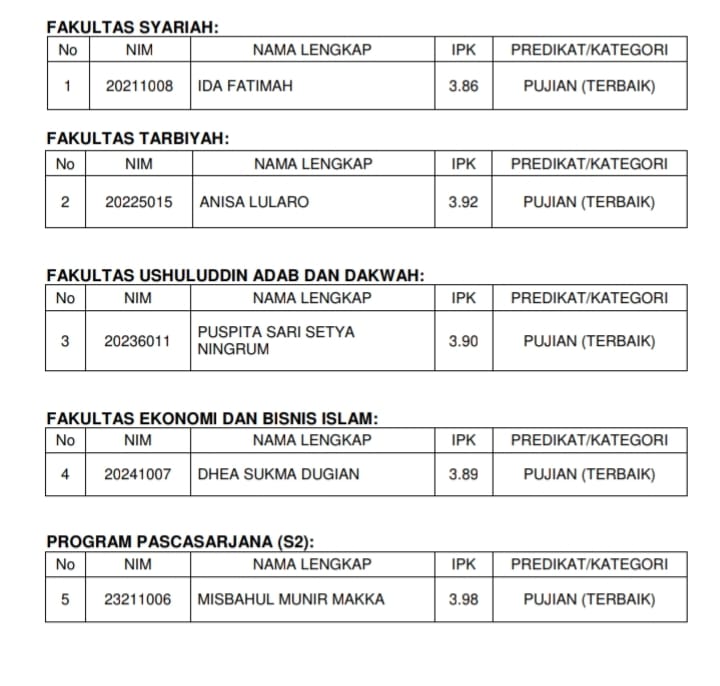 FAKULTAS SYARIAH:

| No | NIM | NAMA LENGKAP | IPK | PREDIKAT/KATEGORI |
|---|---|---|---|---|
| 1 | 20211008 | IDA FATIMAH | 3.86 | PUJIAN (TERBAIK) |

FAKULTAS TARBIYAH:

| No | NIM | NAMA LENGKAP | IPK | PREDIKAT/KATEGORI |
|---|---|---|---|---|
| 2 | 20225015 | ANISA LULARO | 3.92 | PUJIAN (TERBAIK) |

FAKULTAS USHULUDDIN ADAB DAN DAKWAH:

| No | NIM | NAMA LENGKAP | IPK | PREDIKAT/KATEGORI |
|---|---|---|---|---|
| 3 | 20236011 | PUSPITA SARI SETYA NINGRUM | 3.90 | PUJIAN (TERBAIK) |

FAKULTAS EKONOMI DAN BISNIS ISLAM:

| No | NIM | NAMA LENGKAP | IPK | PREDIKAT/KATEGORI |
|---|---|---|---|---|
| 4 | 20241007 | DHEA SUKMA DUGIAN | 3.89 | PUJIAN (TERBAIK) |

PROGRAM PASCASARJANA (S2):

| No | NIM | NAMA LENGKAP | IPK | PREDIKAT/KATEGORI |
|---|---|---|---|---|
| 5 | 23211006 | MISBAHUL MUNIR MAKKA | 3.98 | PUJIAN (TERBAIK) |